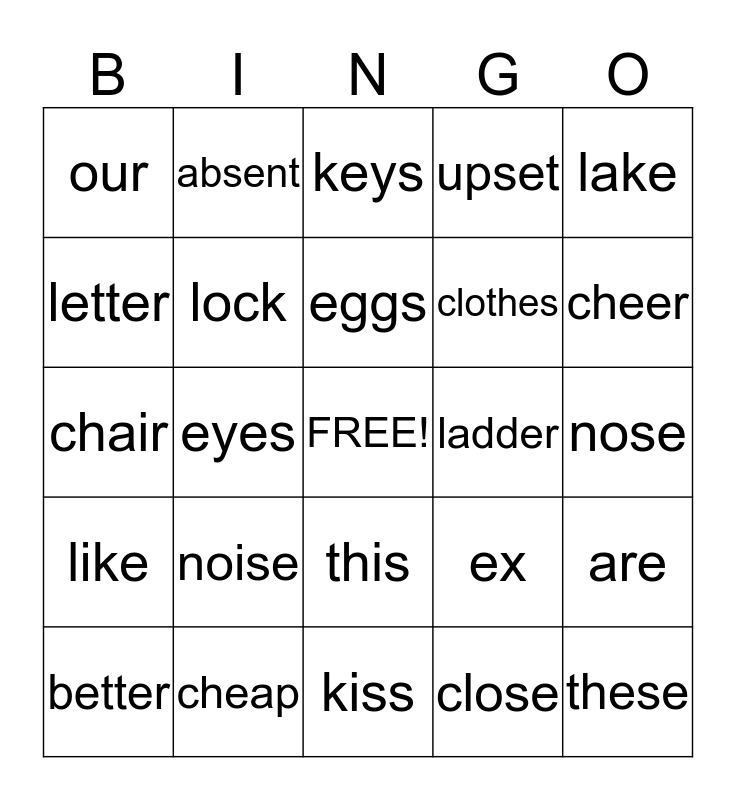 | B | I | N | G | O |
|---|---|---|---|---|
| our | absent | keys | upset | lake |
| letter | lock | eggs | clothes | cheer |
| chair | eyes | FREE! | ladder | nose |
| like | noise | this | ex | are |
| better | cheap | kiss | close | these |